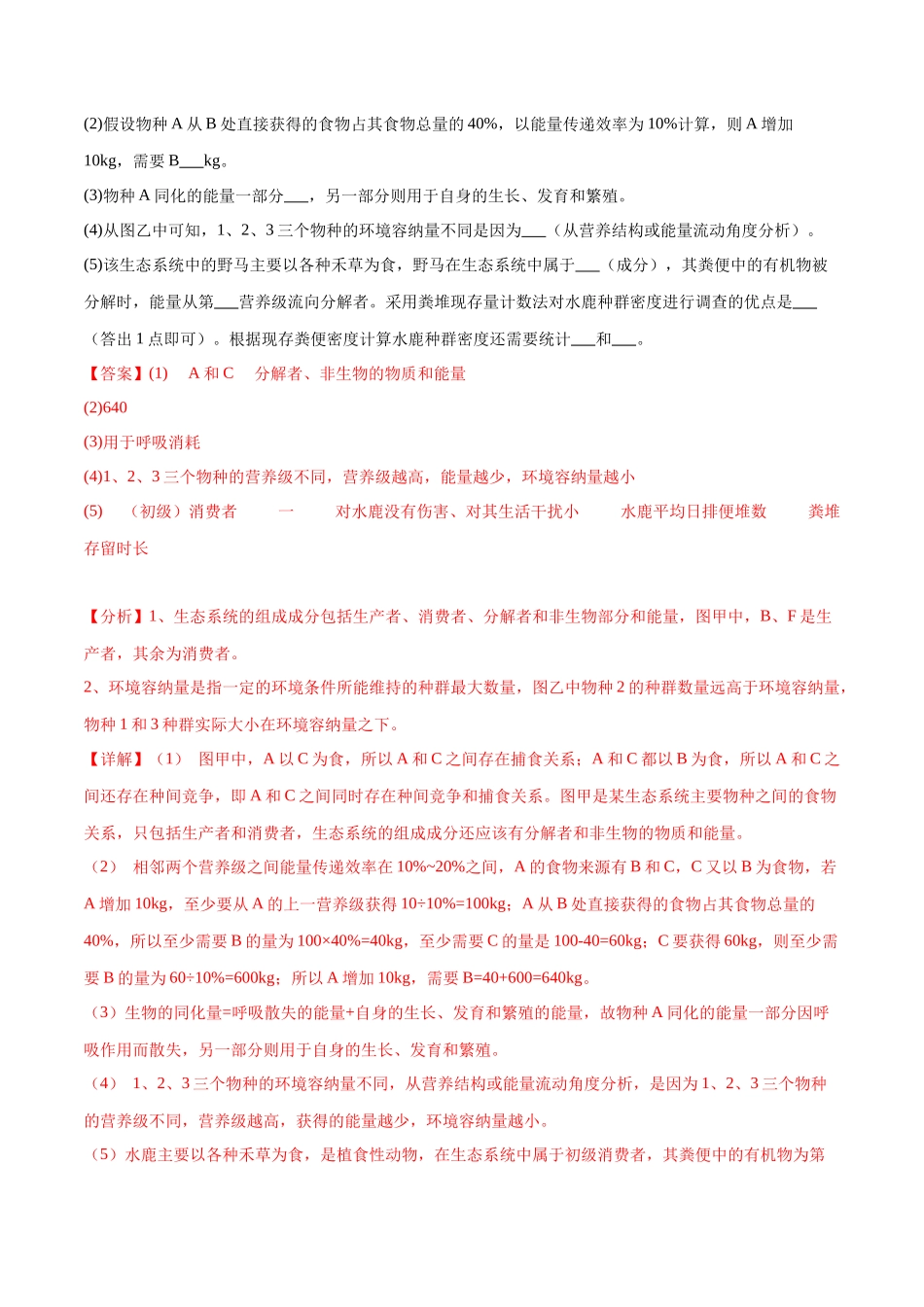 (2)假设物种A从B处直接获得的食物占其食物总量的40%，以能量传递效率为10%计算，则A增加10kg，需要B____kg。

(3)物种A同化的能量一部分____，另一部分则用于自身的生长、发育和繁殖。

(4)从图乙中可知，1、2、3三个物种的环境容纳量不同是因为____（从营养结构或能量流动角度分析）。

(5)该生态系统中的野马主要以各种禾草为食，野马在生态系统中属于____（成分），其粪便中的有机物被分解时，能量从第____营养级流向分解者。采用粪堆现存量计数法对水鹿种群密度进行调查的优点是____（答出1点即可）。根据现存粪便密度计算水鹿种群密度还需要统计____和____。

【答案】(1) A和C 分解者、非生物的物质和能量

(2)640

(3)用于呼吸消耗

(4)1、2、3三个物种的营养级不同，营养级越高，能量越少，环境容纳量越小

(5) （初级）消费者 一 对水鹿没有伤害、对其生活干扰小 水鹿平均日排便堆数 粪堆存留时长

【分析】1、生态系统的组成成分包括生产者、消费者、分解者和非生物部分和能量，图甲中，B、F是生产者，其余为消费者。

2、环境容纳量是指一定的环境条件所能维持的种群最大数量，图乙中物种2的种群数量远高于环境容纳量，物种1和3种群实际大小在环境容纳量之下。

【详解】（1） 图甲中，A以C为食，所以A和C之间存在捕食关系；A和C都以B为食，所以A和C之间还存在种间竞争，即A和C之间同时存在种间竞争和捕食关系。图甲是某生态系统主要物种之间的食物关系，只包括生产者和消费者，生态系统的组成成分还应该有分解者和非生物的物质和能量。

（2） 相邻两个营养级之间能量传递效率在10%~20%之间，A的食物来源有B和C，C又以B为食物，若A增加10kg，至少要从A的上一营养级获得10÷10%=100kg；A从B处直接获得的食物占其食物总量的40%，所以至少需要B的量为100×40%=40kg，至少需要C的量是100-40=60kg；C要获得60kg，则至少需要B的量为60÷10%=600kg；所以A增加10kg，需要B=40+600=640kg。

（3）生物的同化量=呼吸散失的能量+自身的生长、发育和繁殖的能量，故物种A同化的能量一部分因呼吸作用而散失，另一部分则用于自身的生长、发育和繁殖。

（4） 1、2、3三个物种的环境容纳量不同，从营养结构或能量流动角度分析，是因为1、2、3三个物种的营养级不同，营养级越高，获得的能量越少，环境容纳量越小。

（5）水鹿主要以各种禾草为食，是植食性动物，在生态系统中属于初级消费者，其粪便中的有机物为第